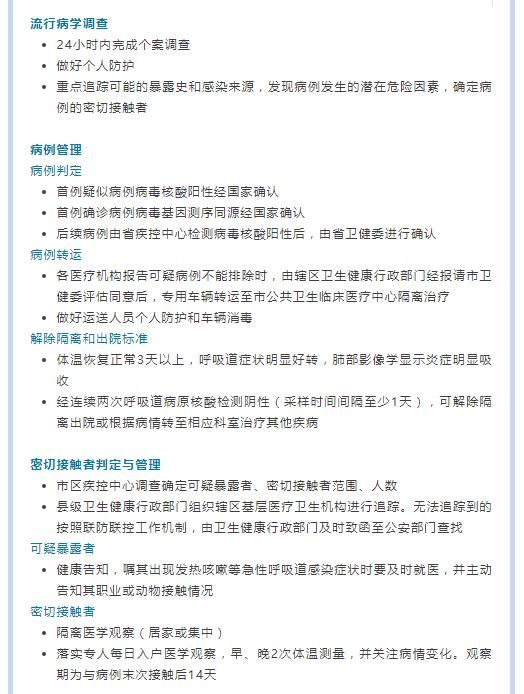 流行病学调查

- 24小时内完成个案调查
- 做好个人防护
- 重点追踪可能的暴露史和感染来源，发现病例发生的潜在危险因素，确定病例的密切接触者

病例管理

病例判定

- 首例疑似病例病毒核酸阳性经国家确认
- 首例确诊病例病毒基因测序同源经国家确认
- 后续病例由省疾控中心检测病毒核酸阳性后，由省卫健委进行确认

病例转运

- 各医疗机构报告可疑病例不能排除时，由辖区卫生健康行政部门经报请市卫健委评估同意后，专用车辆转运至市公共卫生临床医疗中心隔离治疗
- 做好运送人员个人防护和车辆消毒

解除隔离和出院标准

- 体温恢复正常3天以上，呼吸道症状明显好转，肺部影像学显示炎症明显吸收
- 经连续两次呼吸道病原核酸检测阴性（采样时间间隔至少1天），可解除隔离出院或根据病情转至相应科室治疗其他疾病

密切接触者判定与管理

- 市区疾控中心调查确定可疑暴露者、密切接触者范围、人数
- 县级卫生健康行政部门组织辖区基层医疗卫生机构进行追踪。无法追踪到的按照联防联控工作机制，由卫生健康行政部门及时致函至公安部门查找

可疑暴露者

- 健康告知，嘱其出现发热咳嗽等急性呼吸道感染症状时要及时就医，并主动告知其职业或动物接触情况

密切接触者

- 隔离医学观察（居家或集中）
- 落实专人每日入户医学观察，早、晚2次体温测量，并关注病情变化。观察期为与病例末次接触后14天